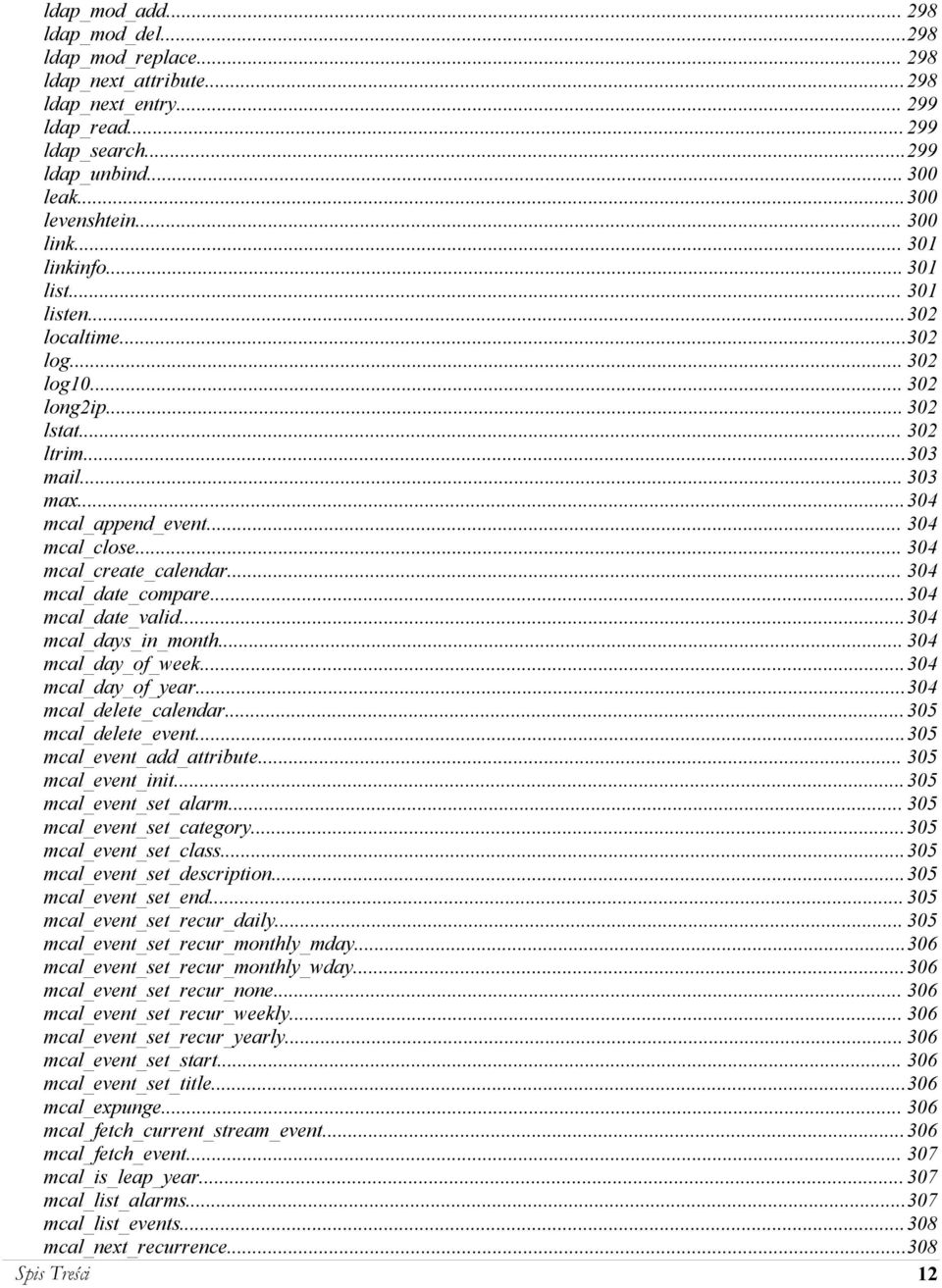 ldap_mod_add... 298
ldap_mod_del...298
ldap_mod_replace... 298
ldap_next_attribute...298
ldap_next_entry... 299
ldap_read... 299
ldap_search...299
ldap_unbind... 300
leak...300
levenshtein... 300
link... 301
linkinfo... 301
list... 301
listen...302
localtime...302
log... 302
log10... 302
long2ip... 302
lstat... 302
ltrim...303
mail... 303
max...304
mcal_append_event... 304
mcal_close... 304
mcal_create_calendar... 304
mcal_date_compare...304
mcal_date_valid...304
mcal_days_in_month... 304
mcal_day_of_week...304
mcal_day_of_year...304
mcal_delete_calendar...305
mcal_delete_event...305
mcal_event_add_attribute... 305
mcal_event_init...305
mcal_event_set_alarm... 305
mcal_event_set_category...305
mcal_event_set_class...305
mcal_event_set_description...305
mcal_event_set_end... 305
mcal_event_set_recur_daily... 305
mcal_event_set_recur_monthly_mday...306
mcal_event_set_recur_monthly_wday...306
mcal_event_set_recur_none... 306
mcal_event_set_recur_weekly... 306
mcal_event_set_recur_yearly... 306
mcal_event_set_start... 306
mcal_event_set_title...306
mcal_expunge... 306
mcal_fetch_current_stream_event...306
mcal_fetch_event... 307
mcal_is_leap_year... 307
mcal_list_alarms...307
mcal_list_events...308
mcal_next_recurrence...308
Spis Treści 12